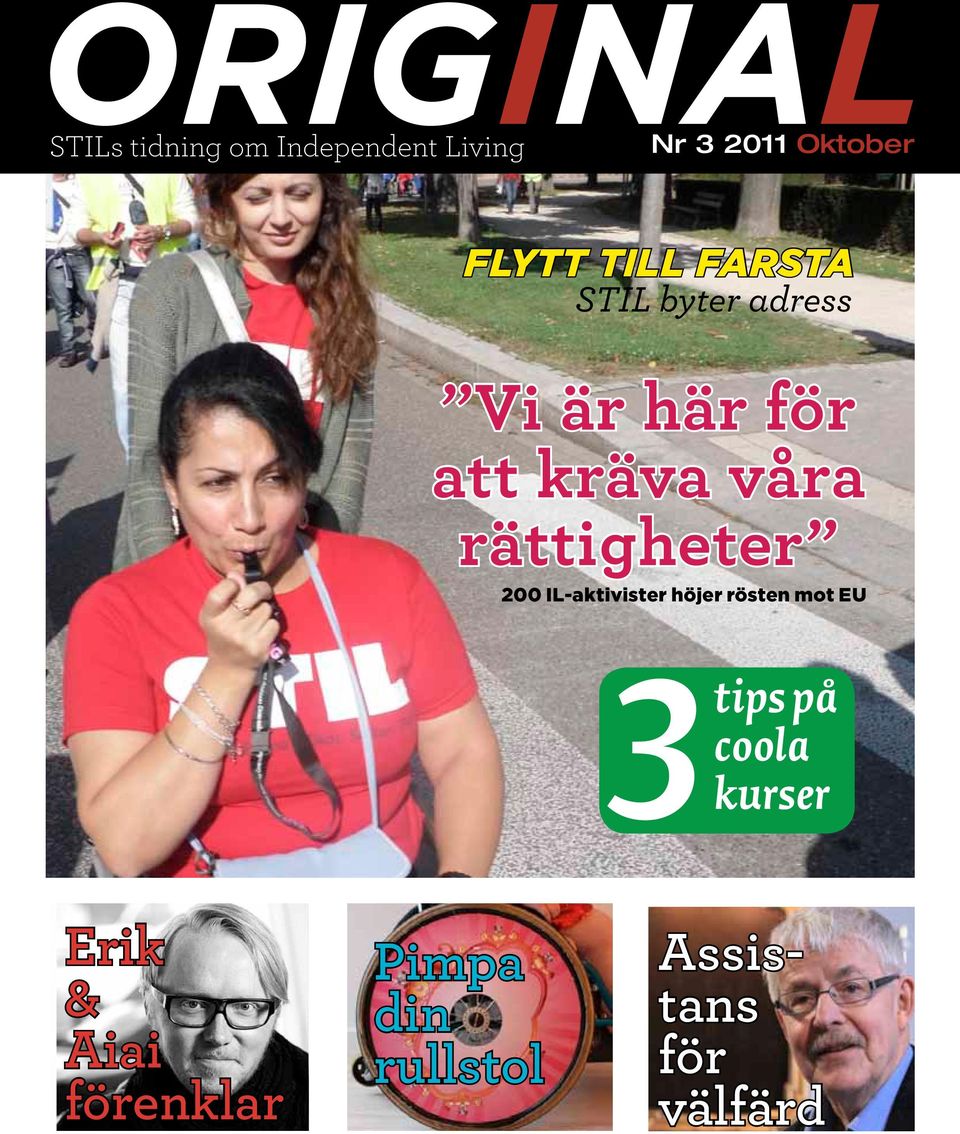 ORIGINAL
STILs tidning om Independent Living
Nr 3 2011 Oktober

FLYTT TILL FARSTA
STIL byter adress

”Vi är här för att kräva våra rättigheter”
200 IL-aktivister höjer rösten mot EU

STIL

3 tips på coola kurser

Erik & Aiai förenklar

Pimpa din rullstol

Assistans för välfärd